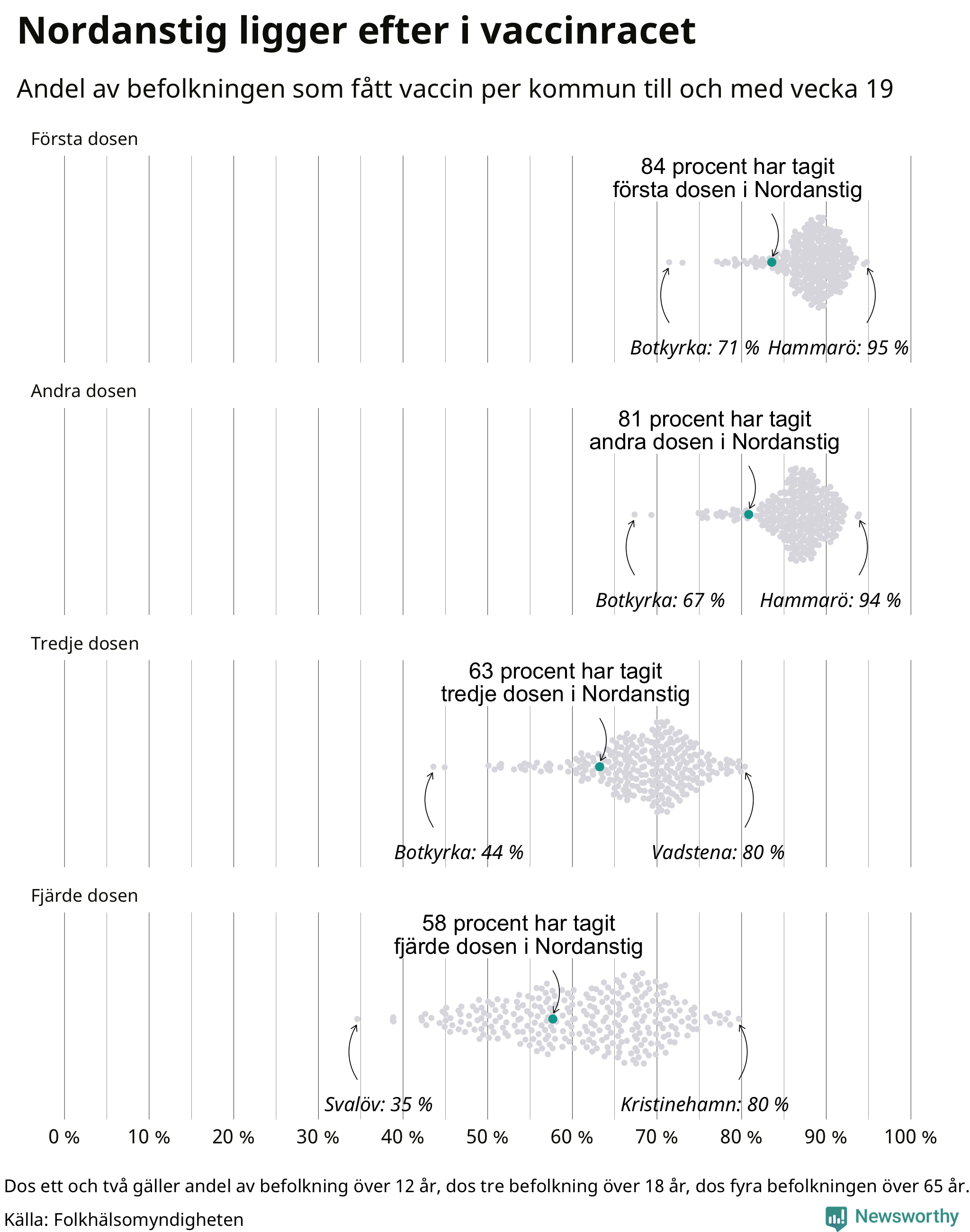 Nordanstig ligger efter i vaccinracet

Andel av befolkningen som fått vaccin per kommun till och med vecka 19

Första dosen

84 procent har tagit första dosen i Nordanstig

Botkyrka: 71 % Hammarö: 95 %

Andra dosen

81 procent har tagit andra dosen i Nordanstig

Botkyrka: 67 % Hammarö: 94 %

Tredje dosen

63 procent har tagit tredje dosen i Nordanstig

Botkyrka: 44 % Vadstena: 80 %

Fjärde dosen

58 procent har tagit fjärde dosen i Nordanstig

Svalöv: 35 % Kristinehamn: 80 %

0 % 10 % 20 % 30 % 40 % 50 % 60 % 70 % 80 % 90 % 100 %

Dos ett och två gäller andel av befolkning över 12 år, dos tre befolkning över 18 år, dos fyra befolkningen över 65 år.

Källa: Folkhälsomyndigheten

Newsworthy